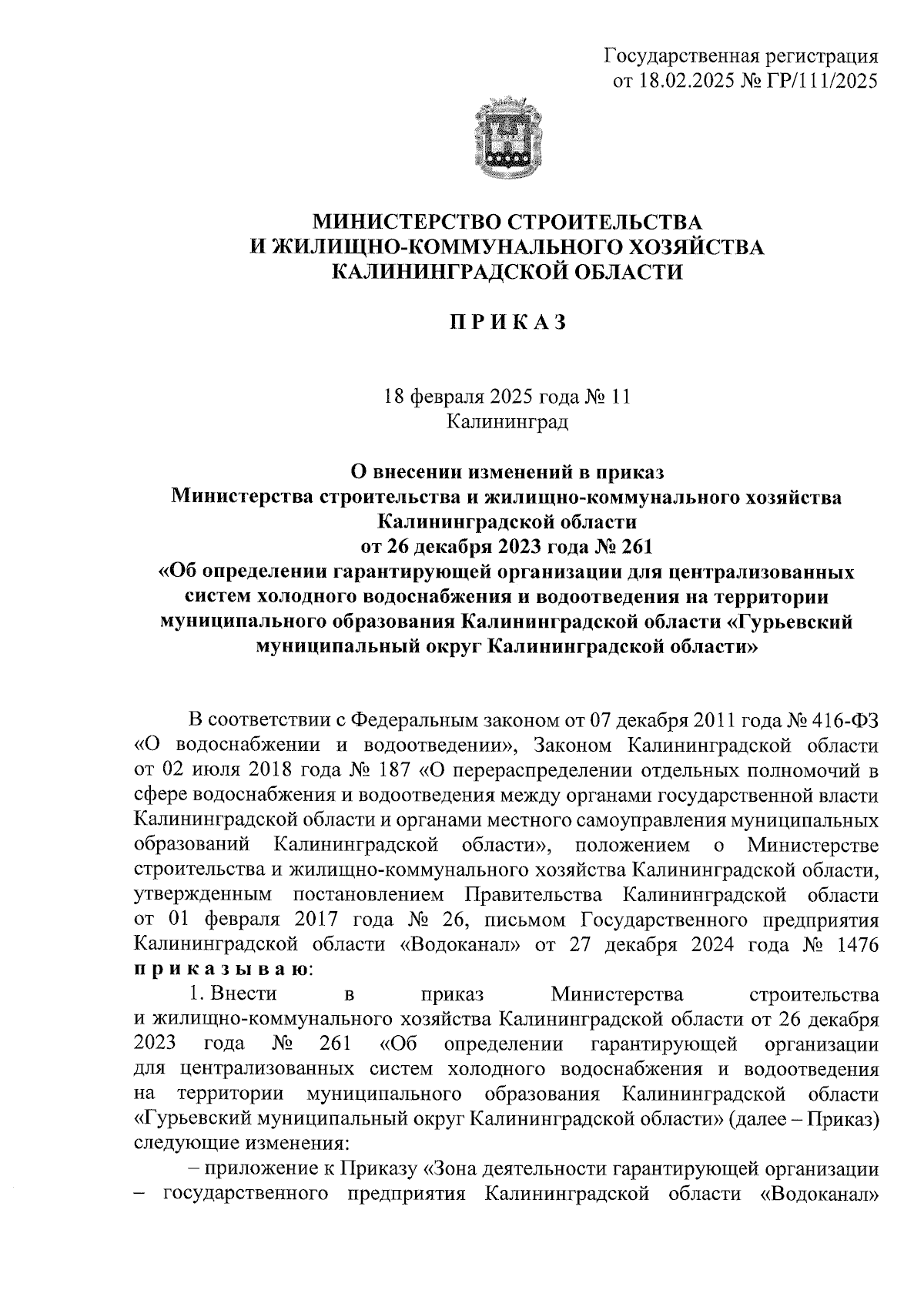 Государственная регистрация
от 18.02.2025 № ГР/111/2025

МИНИСТЕРСТВО СТРОИТЕЛЬСТВА
И ЖИЛИЩНО-КОММУНАЛЬНОГО ХОЗЯЙСТВА
КАЛИНИНГРАДСКОЙ ОБЛАСТИ

ПРИКАЗ

18 февраля 2025 года № 11
Калининград

О внесении изменений в приказ
Министерства строительства и жилищно-коммунального хозяйства
Калининградской области
от 26 декабря 2023 года № 261
«Об определении гарантирующей организации для централизованных систем холодного водоснабжения и водоотведения на территории муниципального образования Калининградской области «Гурьевский муниципальный округ Калининградской области»

В соответствии с Федеральным законом от 07 декабря 2011 года № 416-ФЗ «О водоснабжении и водоотведении», Законом Калининградской области от 02 июля 2018 года № 187 «О перераспределении отдельных полномочий в сфере водоснабжения и водоотведения между органами государственной власти Калининградской области и органами местного самоуправления муниципальных образований Калининградской области», положением о Министерстве строительства и жилищно-коммунального хозяйства Калининградской области, утвержденным постановлением Правительства Калининградской области от 01 февраля 2017 года № 26, письмом Государственного предприятия Калининградской области «Водоканал» от 27 декабря 2024 года № 1476 приказываю:

1. Внести в приказ Министерства строительства и жилищно-коммунального хозяйства Калининградской области от 26 декабря 2023 года № 261 «Об определении гарантирующей организации для централизованных систем холодного водоснабжения и водоотведения на территории муниципального образования Калининградской области «Гурьевский муниципальный округ Калининградской области» (далее – Приказ) следующие изменения:

– приложение к Приказу «Зона деятельности гарантирующей организации – государственного предприятия Калининградской области «Водоканал»